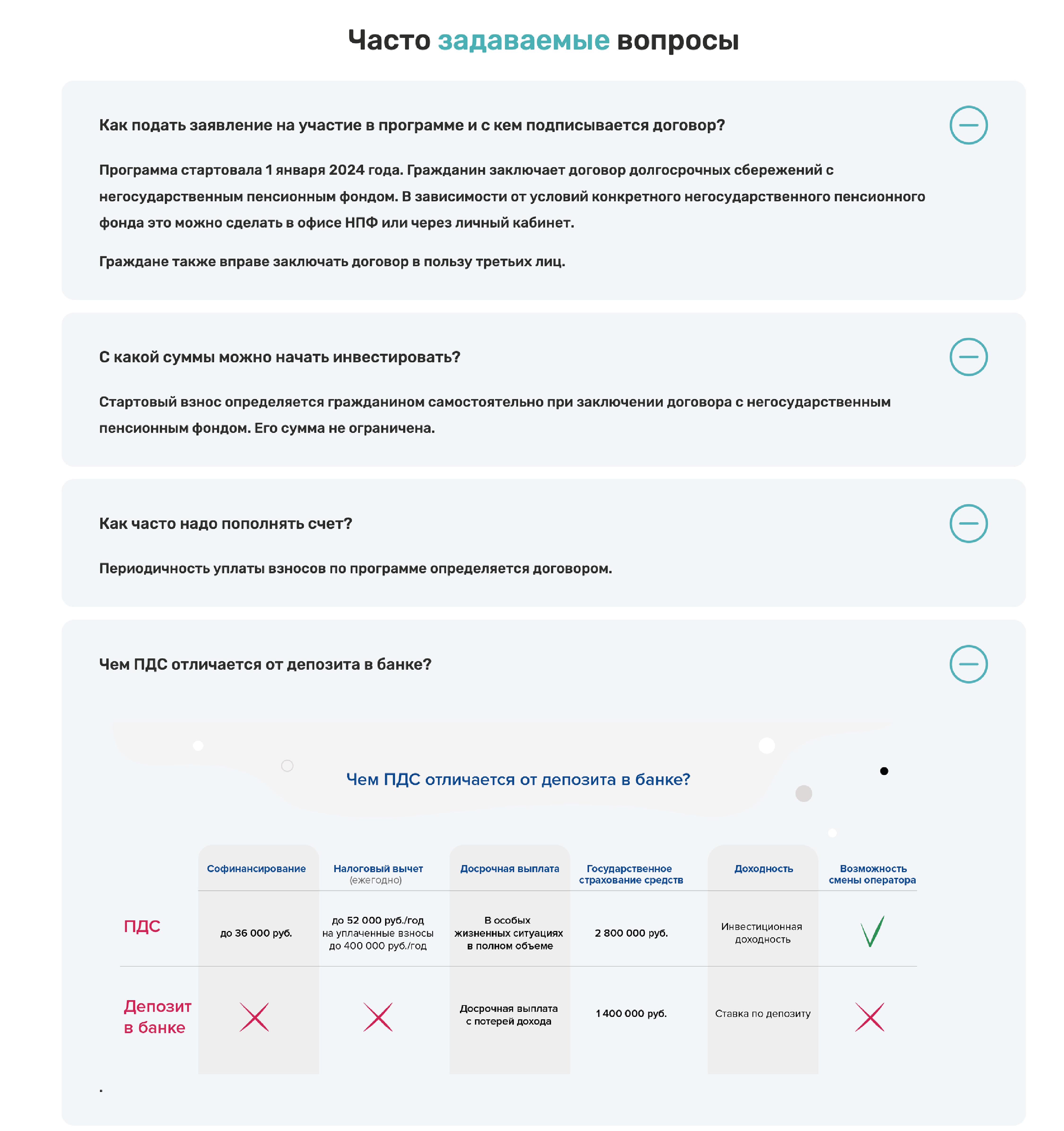 Часто задаваемые вопросы

Как подать заявление на участие в программе и с кем подписывается договор?

Программа стартовала 1 января 2024 года. Гражданин заключает договор долгосрочных сбережений с негосударственным пенсионным фондом. В зависимости от условий конкретного негосударственного пенсионного фонда это можно сделать в офисе НПФ или через личный кабинет.

Граждане также вправе заключать договор в пользу третьих лиц.

С какой суммы можно начать инвестировать?

Стартовый взнос определяется гражданином самостоятельно при заключении договора с негосударственным пенсионным фондом. Его сумма не ограничена.

Как часто надо пополнять счет?

Периодичность уплаты взносов по программе определяется договором.

Чем ПДС отличается от депозита в банке?

Чем ПДС отличается от депозита в банке?

| | Софинансирование | Налоговый вычет (ежегодно) | Досрочная выплата | Государственное страхование средств | Доходность | Возможность смены оператора |
|---|---|---|---|---|---|---|
| ПДС | до 36 000 руб. | до 52 000 руб./год на уплаченные взносы до 400 000 руб./год | В особых жизненных ситуациях в полном объеме | 2 800 000 руб. | Инвестиционная доходность | ✓ |
| Депозит в банке | ✗ | ✗ | Досрочная выплата с потерей дохода | 1 400 000 руб. | Ставка по депозиту | ✗ |

.